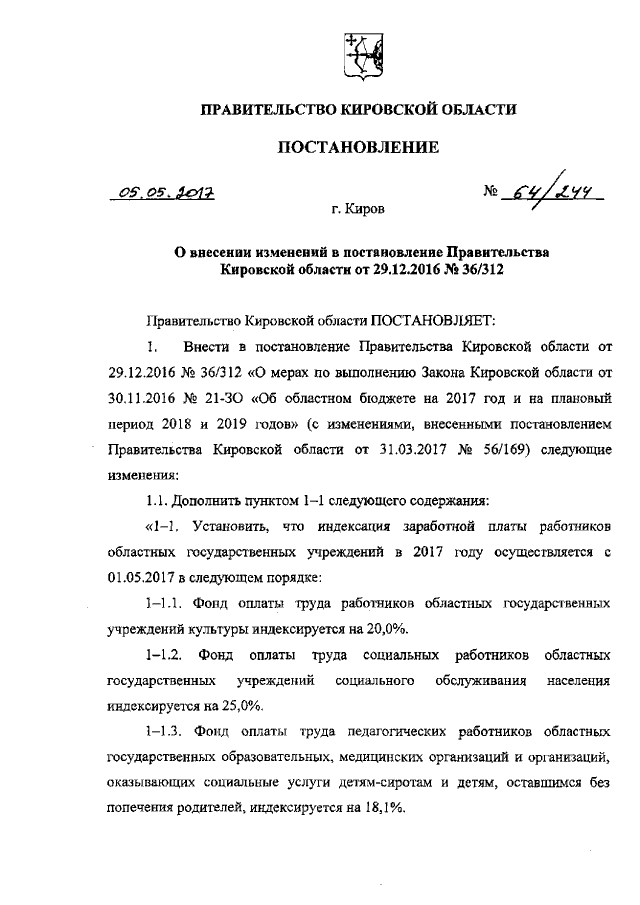 ПРАВИТЕЛЬСТВО КИРОВСКОЙ ОБЛАСТИ

ПОСТАНОВЛЕНИЕ

05.05.2017 № 64/244

г. Киров

О внесении изменений в постановление Правительства Кировской области от 29.12.2016 № 36/312

Правительство Кировской области ПОСТАНОВЛЯЕТ:

1. Внести в постановление Правительства Кировской области от 29.12.2016 № 36/312 «О мерах по выполнению Закона Кировской области от 30.11.2016 № 21-ЗО «Об областном бюджете на 2017 год и на плановый период 2018 и 2019 годов» (с изменениями, внесенными постановлением Правительства Кировской области от 31.03.2017 № 56/169) следующие изменения:

1.1. Дополнить пунктом 1–1 следующего содержания:

«1–1. Установить, что индексация заработной платы работников областных государственных учреждений в 2017 году осуществляется с 01.05.2017 в следующем порядке:

1–1.1. Фонд оплаты труда работников областных государственных учреждений культуры индексируется на 20,0%.

1–1.2. Фонд оплаты труда социальных работников областных государственных учреждений социального обслуживания населения индексируется на 25,0%.

1–1.3. Фонд оплаты труда педагогических работников областных государственных образовательных, медицинских организаций и организаций, оказывающих социальные услуги детям-сиротам и детям, оставшимся без попечения родителей, индексируется на 18,1%.